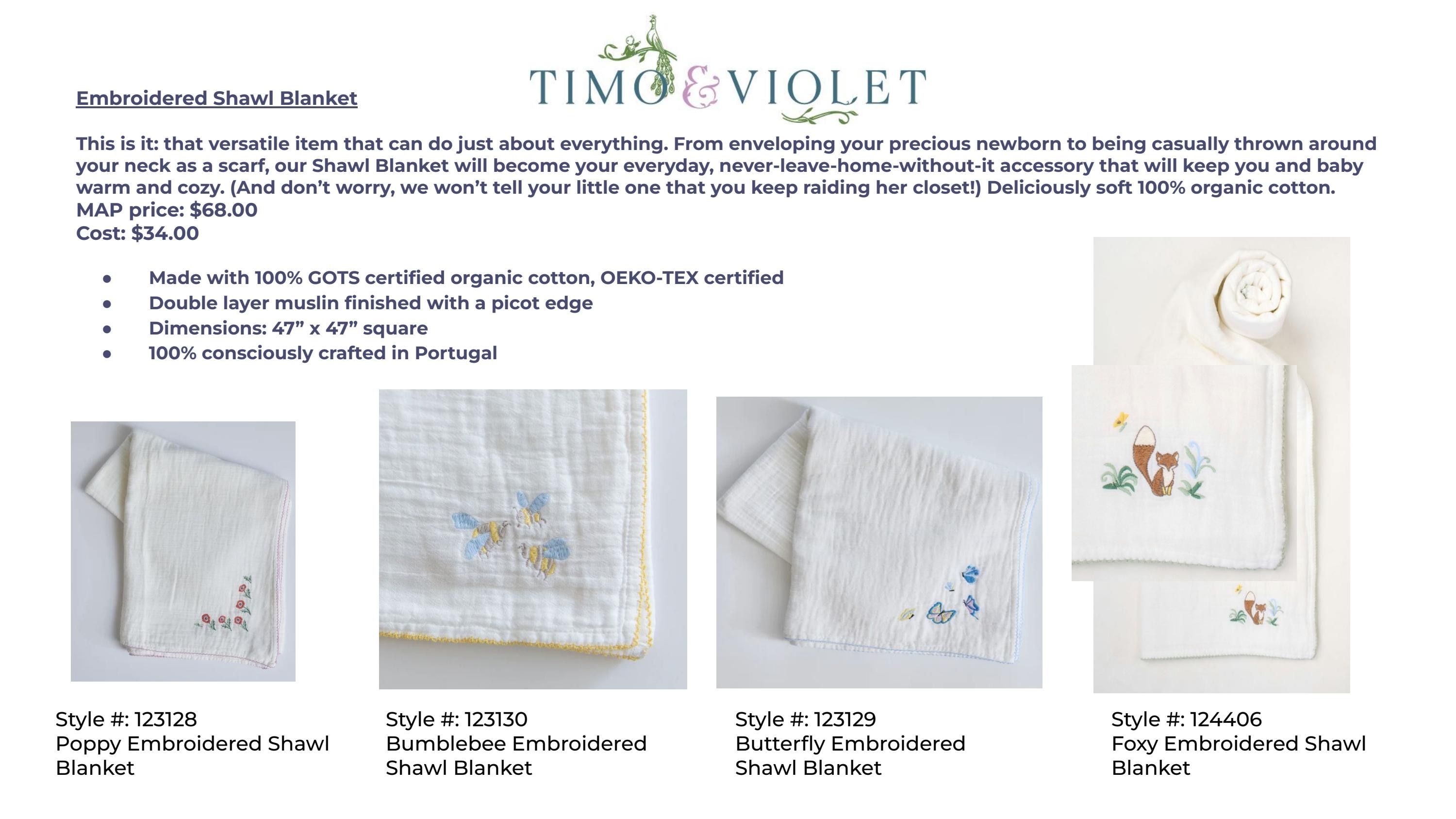 TIMO & VIOLET

Embroidered Shawl Blanket

This is it: that versatile item that can do just about everything. From enveloping your precious newborn to being casually thrown around your neck as a scarf, our Shawl Blanket will become your everyday, never-leave-home-without-it accessory that will keep you and baby warm and cozy. (And don't worry, we won't tell your little one that you keep raiding her closet!) Deliciously soft 100% organic cotton.
MAP price: $68.00
Cost: $34.00

• Made with 100% GOTS certified organic cotton, OEKO-TEX certified
• Double layer muslin finished with a picot edge
• Dimensions: 47" x 47" square
• 100% consciously crafted in Portugal

Style #: 123128
Poppy Embroidered Shawl Blanket

Style #: 123130
Bumblebee Embroidered Shawl Blanket

Style #: 123129
Butterfly Embroidered Shawl Blanket

Style #: 124406
Foxy Embroidered Shawl Blanket